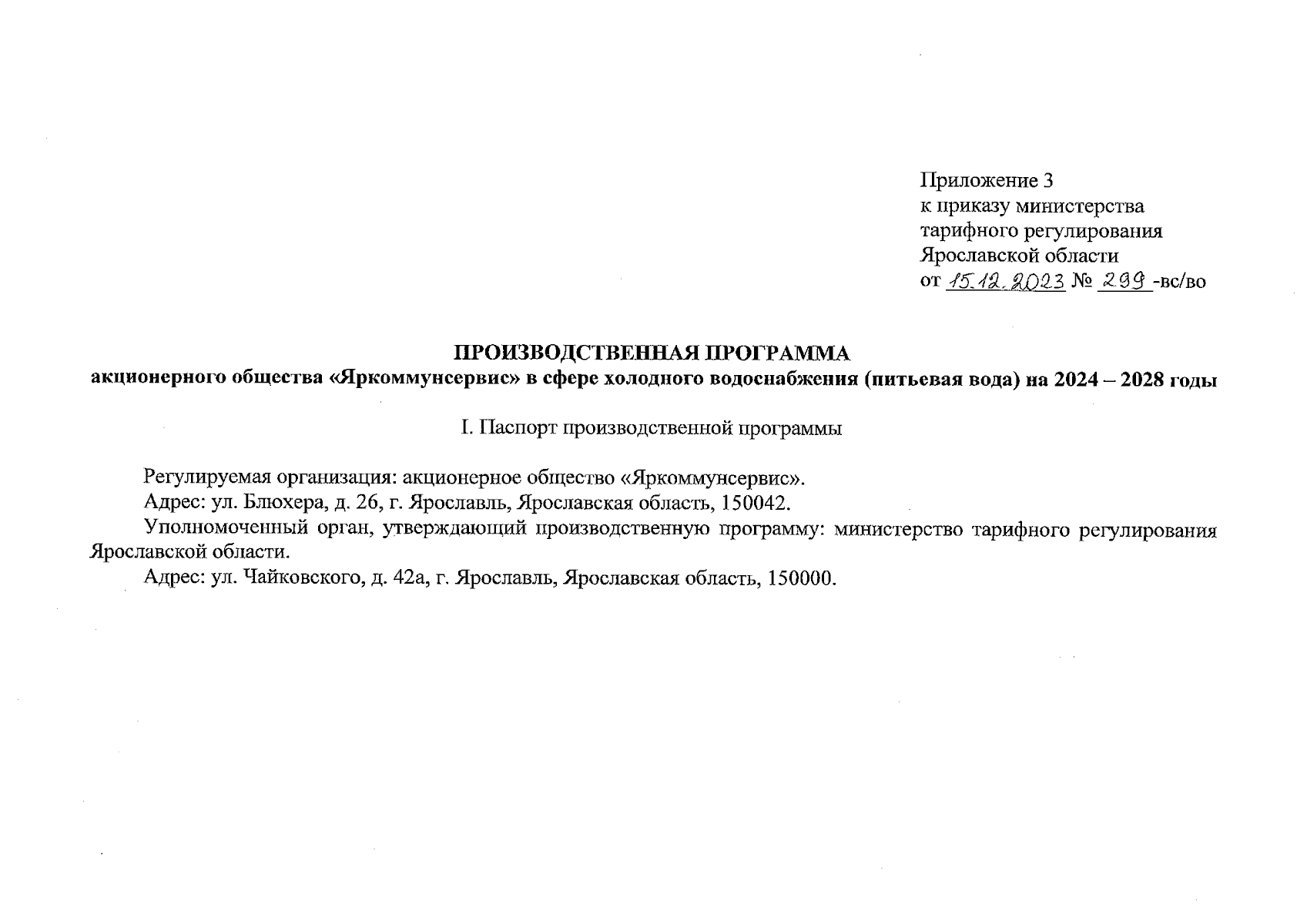 Приложение 3
к приказу министерства
тарифного регулирования
Ярославской области
от 15.12.2023 № 299 -вс/во

ПРОИЗВОДСТВЕННАЯ ПРОГРАММА
акционерного общества «Яркоммунсервис» в сфере холодного водоснабжения (питьевая вода) на 2024 – 2028 годы

I. Паспорт производственной программы

Регулируемая организация: акционерное общество «Яркоммунсервис».
Адрес: ул. Блюхера, д. 26, г. Ярославль, Ярославская область, 150042.
Уполномоченный орган, утверждающий производственную программу: министерство тарифного регулирования Ярославской области.
Адрес: ул. Чайковского, д. 42а, г. Ярославль, Ярославская область, 150000.